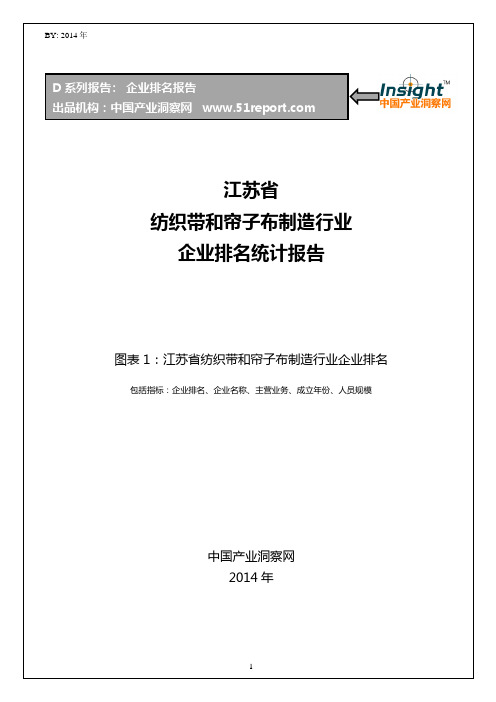 BY: 2014 年

D 系列报告： 企业排名报告
出品机构：中国产业洞察网 www.51report.com

Insight™
中国产业洞察网

江苏省
纺织带和帘子布制造行业
企业排名统计报告

图表 1：江苏省纺织带和帘子布制造行业企业排名

包括指标：企业排名、企业名称、主营业务、成立年份、人员规模

中国产业洞察网
2014 年

1